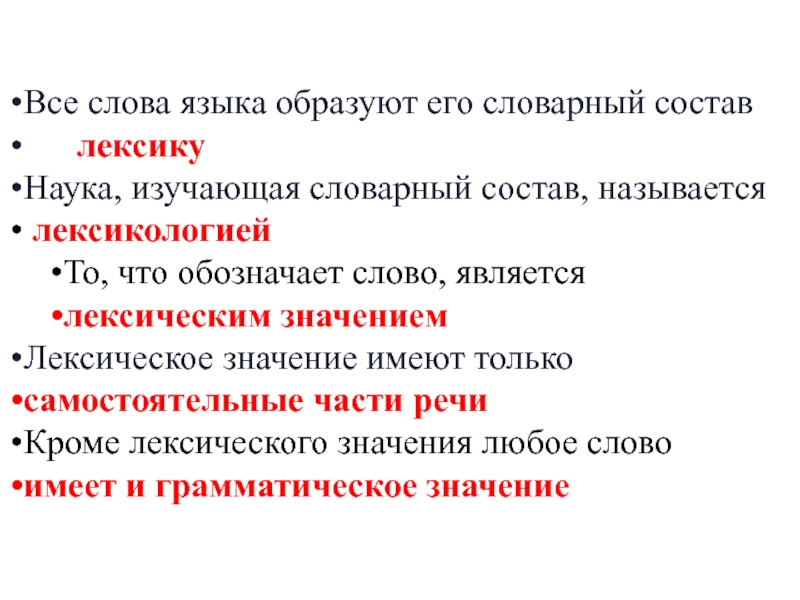 •Все слова языка образуют его словарный состав
• лексику
•Наука, изучающая словарный состав, называется
• лексикологией
•То, что обозначает слово, является
•лексическим значением
•Лексическое значение имеют только
•самостоятельные части речи
•Кроме лексического значения любое слово
•имеет и грамматическое значение